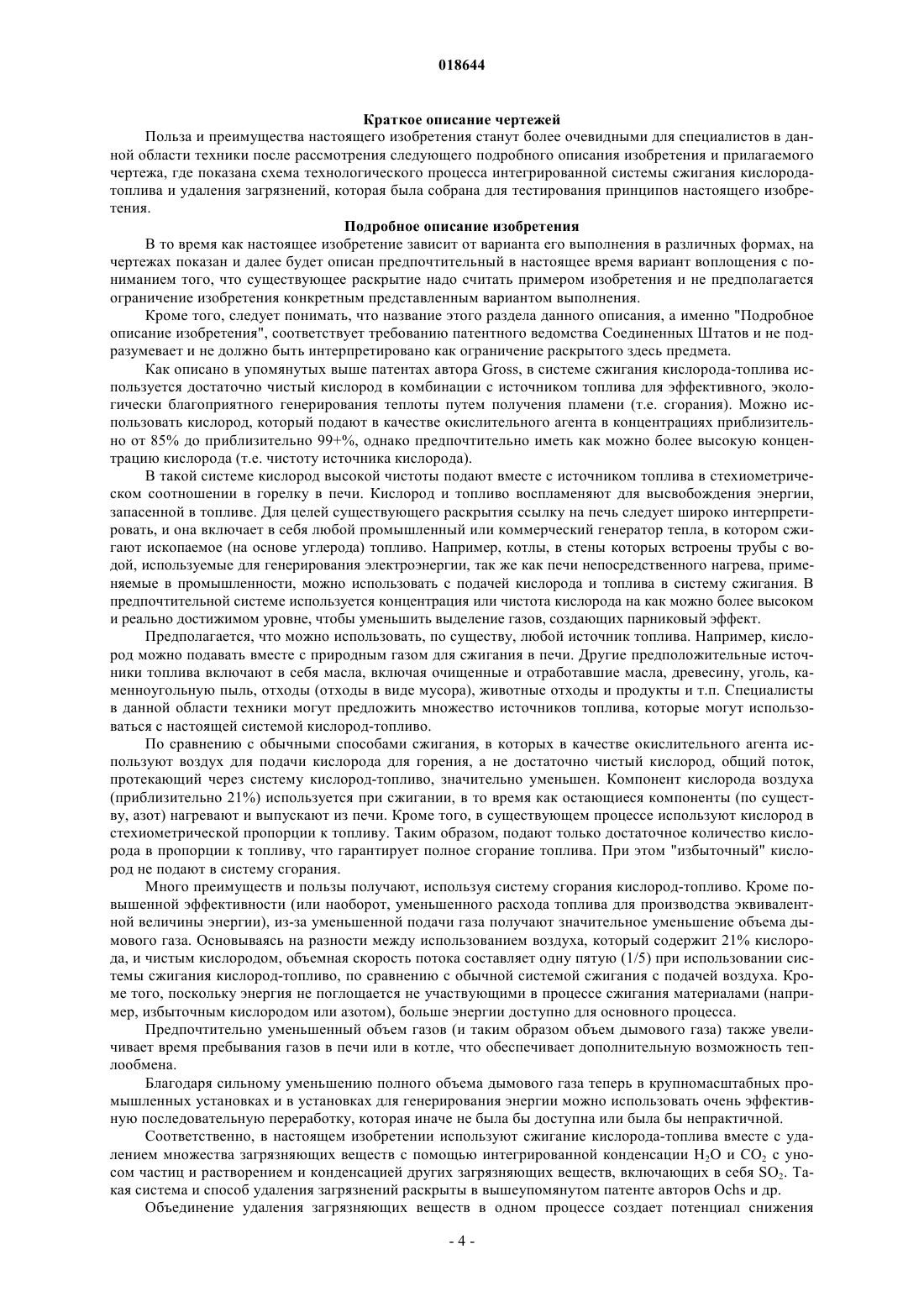 018644

Краткое описание чертежей

Польза и преимущества настоящего изобретения станут более очевидными для специалистов в данной области техники после рассмотрения следующего подробного описания изобретения и прилагаемого чертежа, где показана схема технологического процесса интегрированной системы сжигания кислорода-топлива и удаления загрязнений, которая была собрана для тестирования принципов настоящего изобретения.

Подробное описание изобретения

В то время как настоящее изобретение зависит от варианта его выполнения в различных формах, на чертежах показан и далее будет описан предпочтительный в настоящее время вариант воплощения с пониманием того, что существующее раскрытие надо считать примером изобретения и не предполагается ограничение изобретения конкретным представленным вариантом выполнения.

Кроме того, следует понимать, что название этого раздела данного описания, а именно "Подробное описание изобретения", соответствует требованию патентного ведомства Соединенных Штатов и не подразумевает и не должно быть интерпретировано как ограничение раскрытого здесь предмета.

Как описано в упомянутых выше патентах автора Gross, в системе сжигания кислорода-топлива используется достаточно чистый кислород в комбинации с источником топлива для эффективного, экологически благоприятного генерирования теплоты путем получения пламени (т.е. сгорания). Можно использовать кислород, который подают в качестве окислительного агента в концентрациях приблизительно от 85% до приблизительно 99+%, однако предпочтительно иметь как можно более высокую концентрацию кислорода (т.е. чистоту источника кислорода).

В такой системе кислород высокой чистоты подают вместе с источником топлива в стехиометрическом соотношении в горелку в печи. Кислород и топливо воспламеняют для высвобождения энергии, запасенной в топливе. Для целей существующего раскрытия ссылку на печь следует широко интерпретировать, и она включает в себя любой промышленный или коммерческий генератор тепла, в котором сжигают ископаемое (на основе углерода) топливо. Например, котлы, в стены которых встроены трубы с водой, используемые для генерирования электроэнергии, так же как печи непосредственного нагрева, применяемые в промышленности, можно использовать с подачей кислорода и топлива в систему сжигания. В предпочтительной системе используется концентрация или чистота кислорода на как можно более высоком и реально достижимом уровне, чтобы уменьшить выделение газов, создающих парниковый эффект.

Предполагается, что можно использовать, по существу, любой источник топлива. Например, кислород можно подавать вместе с природным газом для сжигания в печи. Другие предположительные источники топлива включают в себя масла, включая очищенные и отработавшие масла, древесину, уголь, каменноугольную пыль, отходы (отходы в виде мусора), животные отходы и продукты и т.п. Специалисты в данной области техники могут предложить множество источников топлива, которые могут использоваться с настоящей системой кислород-топливо.

По сравнению с обычными способами сжигания, в которых в качестве окислительного агента используют воздух для подачи кислорода для горения, а не достаточно чистый кислород, общий поток, протекающий через систему кислород-топливо, значительно уменьшен. Компонент кислорода воздуха (приблизительно 21%) используется при сжигании, в то время как остающиеся компоненты (по существу, азот) нагревают и выпускают из печи. Кроме того, в существующем процессе используют кислород в стехиометрической пропорции к топливу. Таким образом, подают только достаточное количество кислорода в пропорции к топливу, что гарантирует полное сгорание топлива. При этом "избыточный" кислород не подают в систему сгорания.

Много преимуществ и пользы получают, используя систему сгорания кислород-топливо. Кроме повышенной эффективности (или наоборот, уменьшенного расхода топлива для производства эквивалентной величины энергии), из-за уменьшенной подачи газа получают значительное уменьшение объема дымового газа. Основываясь на разности между использованием воздуха, который содержит 21% кислорода, и чистым кислородом, объемная скорость потока составляет одну пятую (1/5) при использовании системы сжигания кислород-топливо, по сравнению с обычной системой сжигания с подачей воздуха. Кроме того, поскольку энергия не поглощается не участвующими в процессе сжигания материалами (например, избыточным кислородом или азотом), больше энергии доступно для основного процесса.

Предпочтительно уменьшенный объем газов (и таким образом объем дымового газа) также увеличивает время пребывания газов в печи или в котле, что обеспечивает дополнительную возможность теплообмена.

Благодаря сильному уменьшению полного объема дымового газа теперь в крупномасштабных промышленных установках и в установках для генерирования энергии можно использовать очень эффективную последовательную переработку, которая иначе не была бы доступна или была бы непрактичной.

Соответственно, в настоящем изобретении используют сжигание кислорода-топлива вместе с удалением множества загрязняющих веществ с помощью интегрированной конденсации $H_2O$ и $CO_2$ с уносом частиц и растворением и конденсацией других загрязняющих веществ, включающих в себя $SO_2$. Такая система и способ удаления загрязнений раскрыты в вышеупомянутом патенте авторов Ochs и др.

Объединение удаления загрязняющих веществ в одном процессе создает потенциал снижения

- 4 -